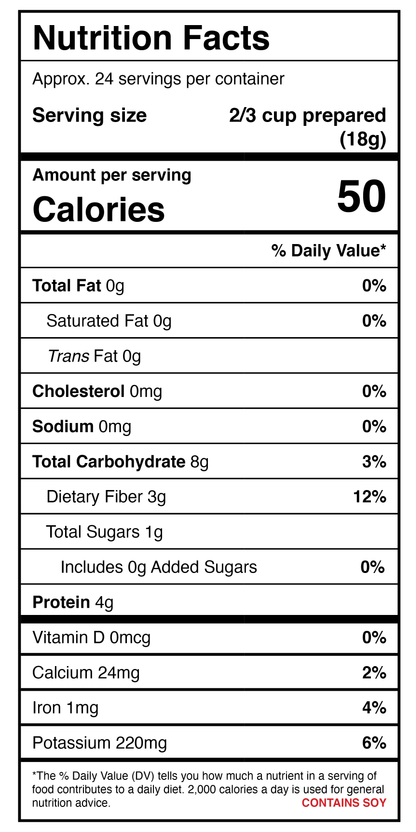 Nutrition Facts

Approx. 24 servings per container

Serving size 2/3 cup prepared (18g)

Amount per serving
Calories 50

% Daily Value*

Total Fat 0g 0%

Saturated Fat 0g 0%

Trans Fat 0g

Cholesterol 0mg 0%

Sodium 0mg 0%

Total Carbohydrate 8g 3%

Dietary Fiber 3g 12%

Total Sugars 1g

Includes 0g Added Sugars 0%

Protein 4g

Vitamin D 0mcg 0%

Calcium 24mg 2%

Iron 1mg 4%

Potassium 220mg 6%

*The % Daily Value (DV) tells you how much a nutrient in a serving of food contributes to a daily diet. 2,000 calories a day is used for general nutrition advice.

CONTAINS SOY